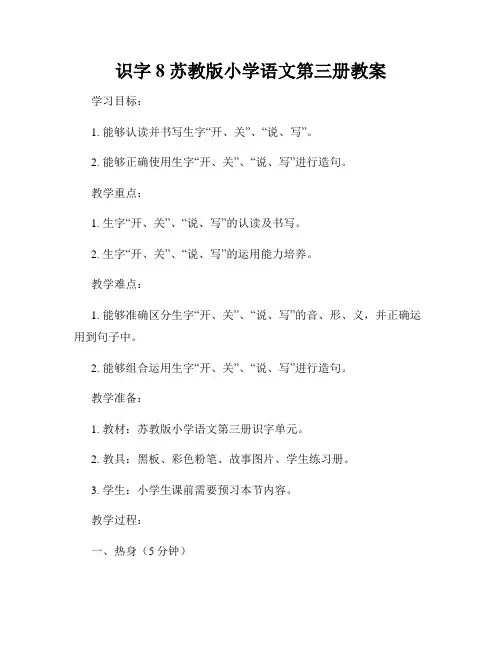 识字 8 苏教版小学语文第三册教案

学习目标：

1. 能够认读并书写生字“开、关”、“说、写”。

2. 能够正确使用生字“开、关”、“说、写”进行造句。

教学重点：

1. 生字“开、关”、“说、写”的认读及书写。

2. 生字“开、关”、“说、写”的运用能力培养。

教学难点：

1. 能够准确区分生字“开、关”、“说、写”的音、形、义，并正确运用到句子中。

2. 能够组合运用生字“开、关”、“说、写”进行造句。

教学准备：

1. 教材：苏教版小学语文第三册识字单元。

2. 教具：黑板、彩色粉笔、故事图片、学生练习册。

3. 学生：小学生课前需要预习本节内容。

教学过程：

一、热身（5 分钟）